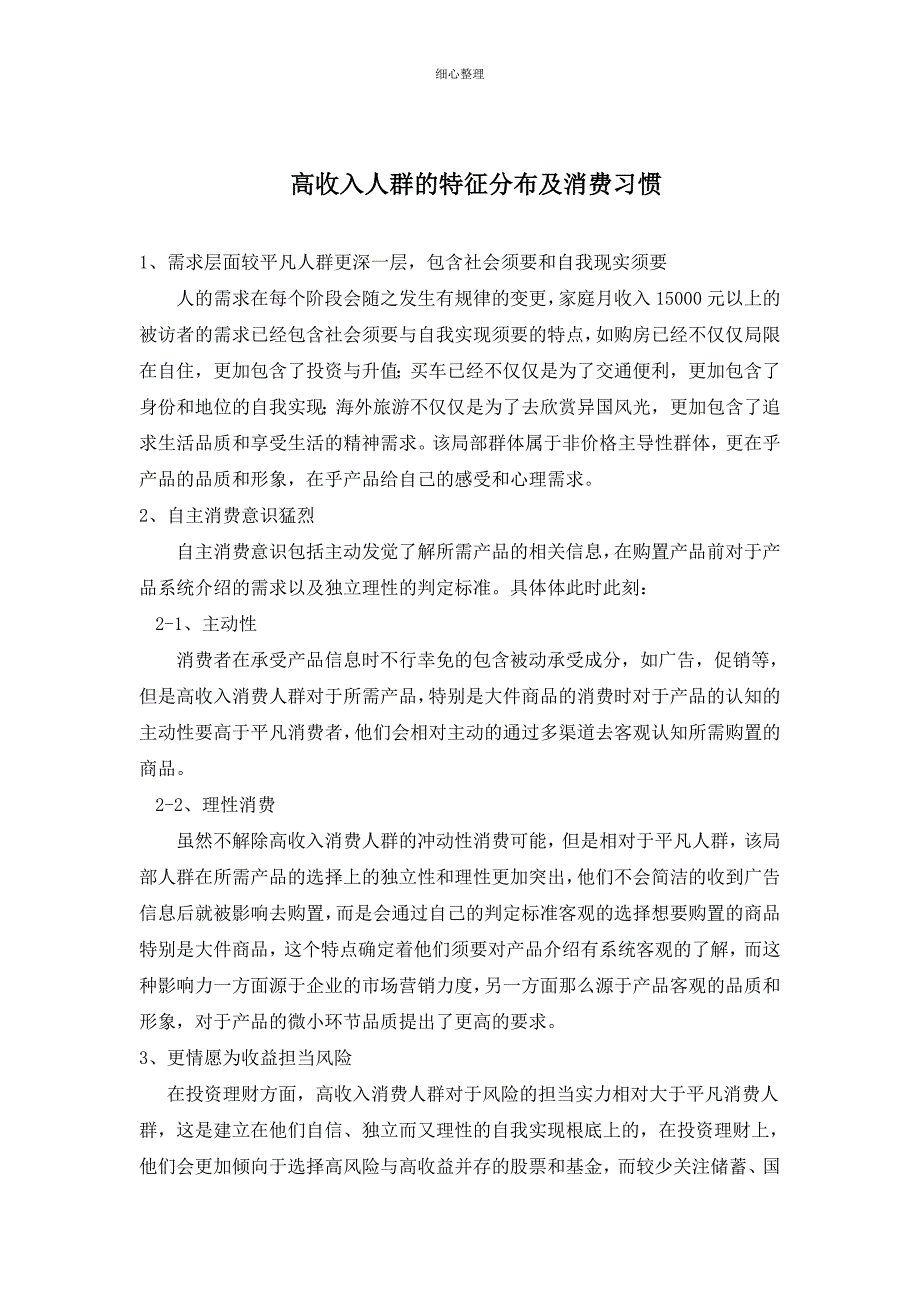 细心整理

高收入人群的特征分布及消费习惯

1、需求层面较平凡人群更深一层，包含社会须要和自我现实须要

人的需求在每个阶段会随之发生有规律的变更，家庭月收入 15000 元以上的被访者的需求已经包含社会须要与自我实现须要的特点，如购房已经不仅仅局限在自住，更加包含了投资与升值；买车已经不仅仅是为了交通便利，更加包含了身份和地位的自我实现；海外旅游不仅仅是为了去欣赏异国风光，更加包含了追求生活品质和享受生活的精神需求。该局部群体属于非价格主导性群体，更在乎产品的品质和形象，在乎产品给自己的感受和心理需求。

2、自主消费意识猛烈

自主消费意识包括主动发觉了解所需产品的相关信息，在购置产品前对于产品系统介绍的需求以及独立理性的判定标准。具体体此时此刻：

2-1、主动性

消费者在承受产品信息时不行幸免的包含被动承受成分，如广告，促销等，但是高收入消费人群对于所需产品，特别是大件商品的消费时对于产品的认知的主动性要高于平凡消费者，他们会相对主动的通过多渠道去客观认知所需购置的商品。

2-2、理性消费

虽然不解除高收入消费人群的冲动性消费可能，但是相对于平凡人群，该局部人群在所需产品的选择上的独立性和理性更加突出，他们不会简洁的收到广告信息后就被影响去购置，而是会通过自己的判定标准客观的选择想要购置的商品特别是大件商品，这个特点确定着他们须要对产品介绍有系统客观的了解，而这种影响力一方面源于企业的市场营销力度，另一方面那么源于产品客观的品质和形象，对于产品的微小环节品质提出了更高的要求。

3、更情愿为收益担当风险

在投资理财方面，高收入消费人群对于风险的担当实力相对大于平凡消费人群，这是建立在他们自信、独立而又理性的自我实现根底上的，在投资理财上，他们会更加倾向于选择高风险与高收益并存的股票和基金，而较少关注储蓄、国